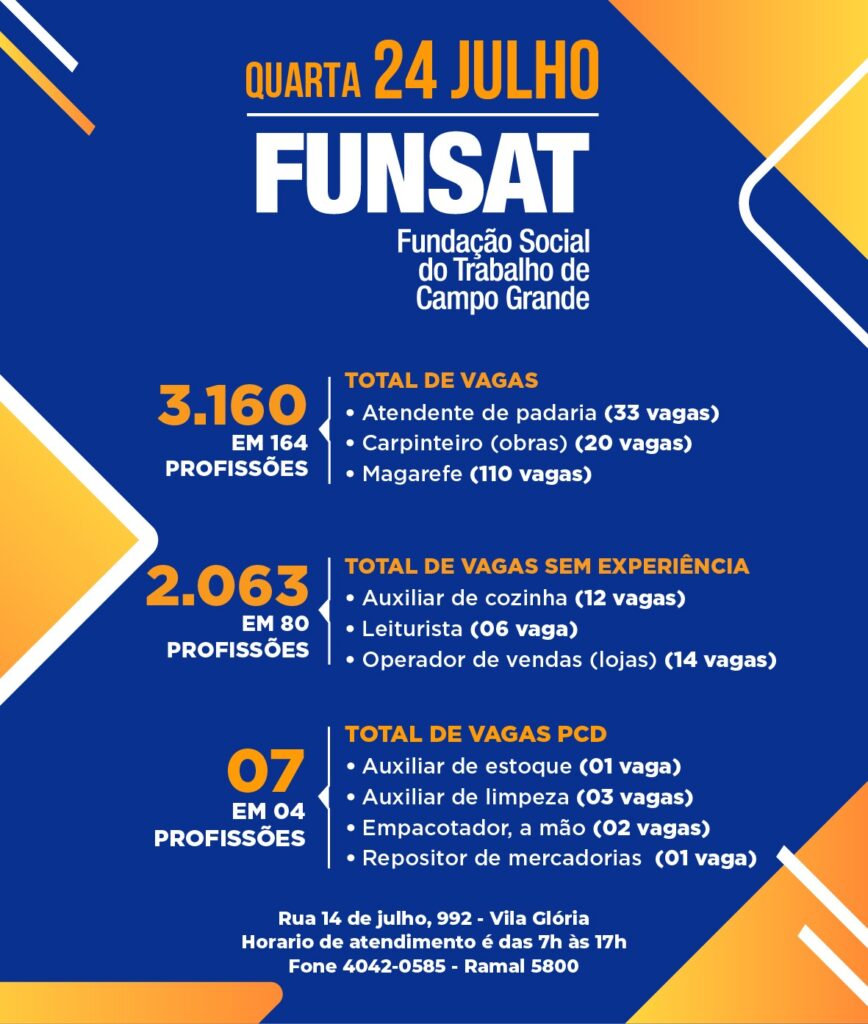 QUARTA 24 JULHO

FUNSAT

Fundação Social do Trabalho de Campo Grande

3.160
EM 164
PROFISSÕES

TOTAL DE VAGAS
• Atendente de padaria (33 vagas)
• Carpinteiro (obras) (20 vagas)
• Magarefe (110 vagas)

2.063
EM 80
PROFISSÕES

TOTAL DE VAGAS SEM EXPERIÊNCIA
• Auxiliar de cozinha (12 vagas)
• Leiturista (06 vaga)
• Operador de vendas (lojas) (14 vagas)

07
EM 04
PROFISSÕES

TOTAL DE VAGAS PCD
• Auxiliar de estoque (01 vaga)
• Auxiliar de limpeza (03 vagas)
• Empacotador, a mão (02 vagas)
• Repositor de mercadorias (01 vaga)

Rua 14 de julho, 992 - Vila Glória
Horario de atendimento é das 7h às 17h
Fone 4042-0585 - Ramal 5800